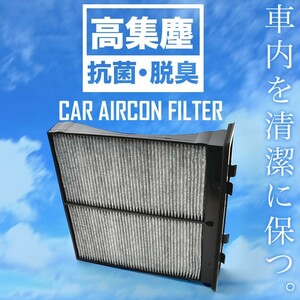 高集塵
抗菌・脱臭
CAR AIRCON FILTER

車内を清潔に保つ。